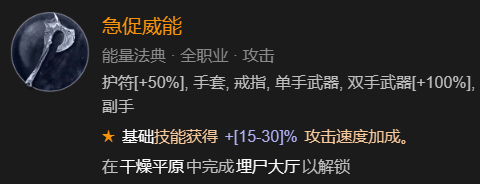 急促威能

能量法典 · 全职业 · 攻击

护符[+50%], 手套, 戒指, 单手武器, 双手武器[+100%], 副手

★ 基础技能获得 +[15-30]% 攻击速度加成。

在 干燥平原 中完成 埋尸大厅 以解锁